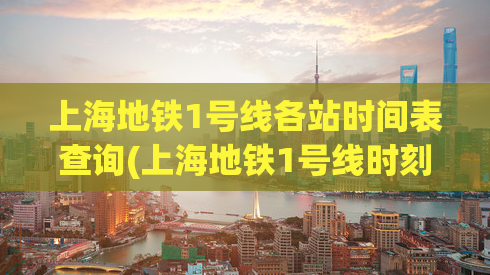 上海地铁1号线各站时间表查询(上海地铁1号线时刻